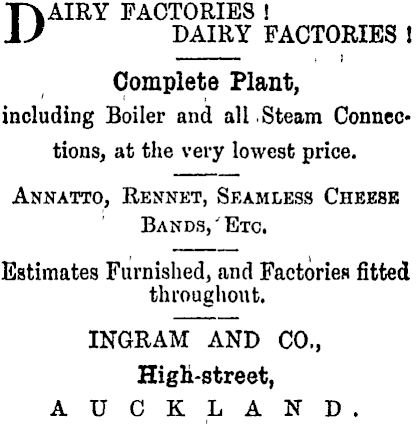 DAIRY FACTORIES!
DAIRY FACTORIES!

Complete Plant,
including Boiler and all Steam Connections, at the very lowest price.

ANNATTO, RENNET, SEAMLESS CHEESE BANDS, ETC.

Estimates Furnished, and Factories fitted throughout.

INGRAM AND CO.,
High-street,
AUCKLAND.